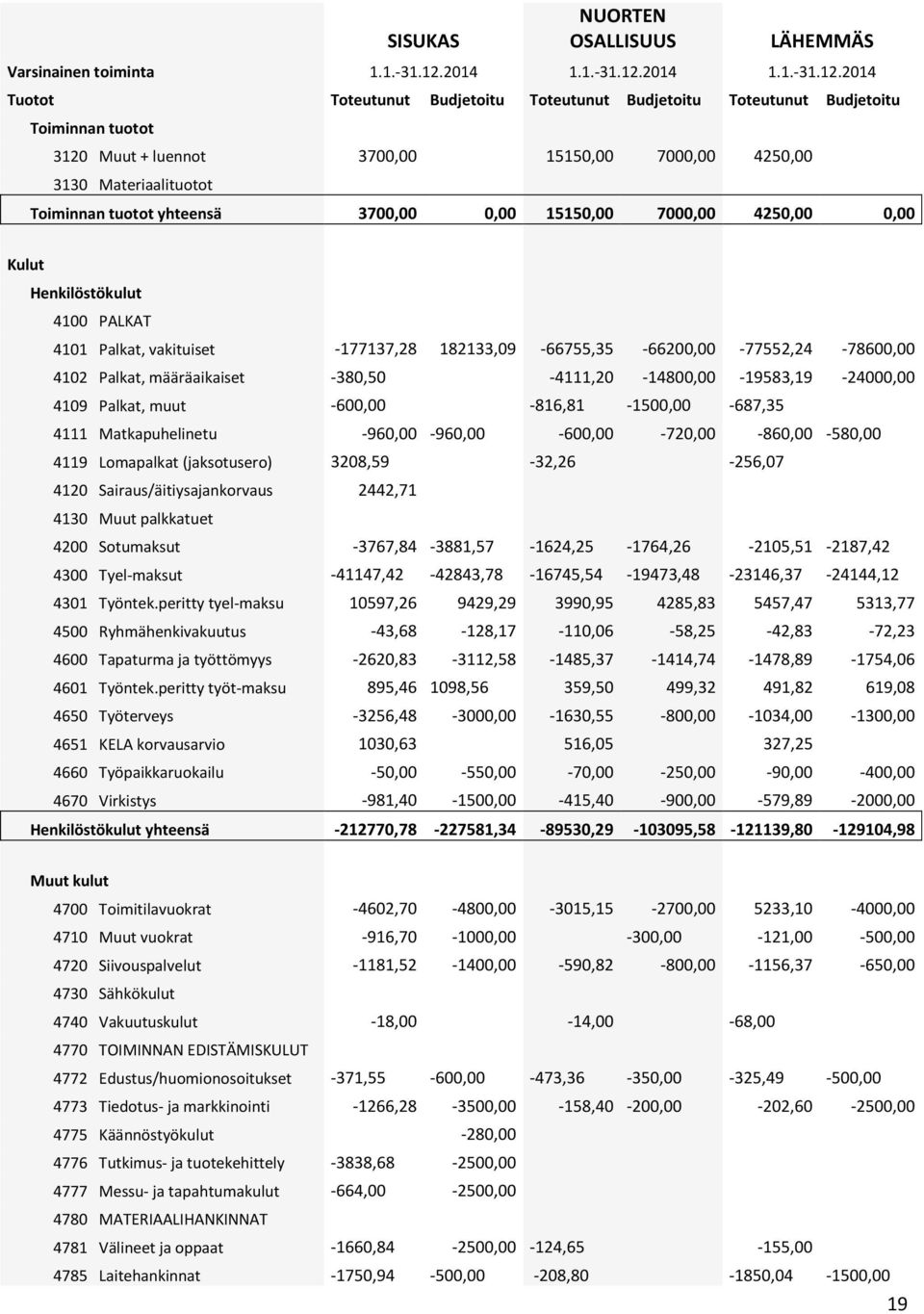 | | SISUKAS | | NUORTEN OSALLISUUS | | LÄHEMMÄS | |
|---|---|---|---|---|---|---|
| Varsinainen toiminta | 1.1.-31.12.2014 | | 1.1.-31.12.2014 | | 1.1.-31.12.2014 | |
| Tuotot | Toteutunut | Budjetoitu | Toteutunut | Budjetoitu | Toteutunut | Budjetoitu |
| Toiminnan tuotot | | | | | | |
| 3120 Muut + luennot | 3700,00 | | 15150,00 | 7000,00 | 4250,00 | |
| 3130 Materiaalituotot | | | | | | |
| Toiminnan tuotot yhteensä | 3700,00 | 0,00 | 15150,00 | 7000,00 | 4250,00 | 0,00 |
| Kulut | | | | | | |
| Henkilöstökulut | | | | | | |
| 4100 PALKAT | | | | | | |
| 4101 Palkat, vakituiset | -177137,28 | 182133,09 | -66755,35 | -66200,00 | -77552,24 | -78600,00 |
| 4102 Palkat, määräaikaiset | -380,50 | | -4111,20 | -14800,00 | -19583,19 | -24000,00 |
| 4109 Palkat, muut | -600,00 | | -816,81 | -1500,00 | -687,35 | |
| 4111 Matkapuhelinetu | -960,00 | -960,00 | -600,00 | -720,00 | -860,00 | -580,00 |
| 4119 Lomapalkat (jaksotusero) | 3208,59 | | -32,26 | | -256,07 | |
| 4120 Sairaus/äitiysajankorvaus | 2442,71 | | | | | |
| 4130 Muut palkkatuet | | | | | | |
| 4200 Sotumaksut | -3767,84 | -3881,57 | -1624,25 | -1764,26 | -2105,51 | -2187,42 |
| 4300 Tyel-maksut | -41147,42 | -42843,78 | -16745,54 | -19473,48 | -23146,37 | -24144,12 |
| 4301 Työntek.peritty tyel-maksu | 10597,26 | 9429,29 | 3990,95 | 4285,83 | 5457,47 | 5313,77 |
| 4500 Ryhmähenkivakuutus | -43,68 | -128,17 | -110,06 | -58,25 | -42,83 | -72,23 |
| 4600 Tapaturma ja työttömyys | -2620,83 | -3112,58 | -1485,37 | -1414,74 | -1478,89 | -1754,06 |
| 4601 Työntek.peritty työt-maksu | 895,46 | 1098,56 | 359,50 | 499,32 | 491,82 | 619,08 |
| 4650 Työterveys | -3256,48 | -3000,00 | -1630,55 | -800,00 | -1034,00 | -1300,00 |
| 4651 KELA korvausarvio | 1030,63 | | 516,05 | | 327,25 | |
| 4660 Työpaikkaruokailu | -50,00 | -550,00 | -70,00 | -250,00 | -90,00 | -400,00 |
| 4670 Virkistys | -981,40 | -1500,00 | -415,40 | -900,00 | -579,89 | -2000,00 |
| Henkilöstökulut yhteensä | -212770,78 | -227581,34 | -89530,29 | -103095,58 | -121139,80 | -129104,98 |
| Muut kulut | | | | | | |
| 4700 Toimitilavuokrat | -4602,70 | -4800,00 | -3015,15 | -2700,00 | 5233,10 | -4000,00 |
| 4710 Muut vuokrat | -916,70 | -1000,00 | | -300,00 | -121,00 | -500,00 |
| 4720 Siivouspalvelut | -1181,52 | -1400,00 | -590,82 | -800,00 | -1156,37 | -650,00 |
| 4730 Sähkökulut | | | | | | |
| 4740 Vakuutuskulut | -18,00 | | -14,00 | | -68,00 | |
| 4770 TOIMINNAN EDISTÄMISKULUT | | | | | | |
| 4772 Edustus/huomionosoitukset | -371,55 | -600,00 | -473,36 | -350,00 | -325,49 | -500,00 |
| 4773 Tiedotus- ja markkinointi | -1266,28 | -3500,00 | -158,40 | -200,00 | -202,60 | -2500,00 |
| 4775 Käännöstyökulut | | -280,00 | | | | |
| 4776 Tutkimus- ja tuotekehittely | -3838,68 | -2500,00 | | | | |
| 4777 Messu- ja tapahtumakulut | -664,00 | -2500,00 | | | | |
| 4780 MATERIAALIHANKINNAT | | | | | | |
| 4781 Välineet ja oppaat | -1660,84 | -2500,00 | -124,65 | | -155,00 | |
| 4785 Laitehankinnat | -1750,94 | -500,00 | -208,80 | | -1850,04 | -1500,00 |

19